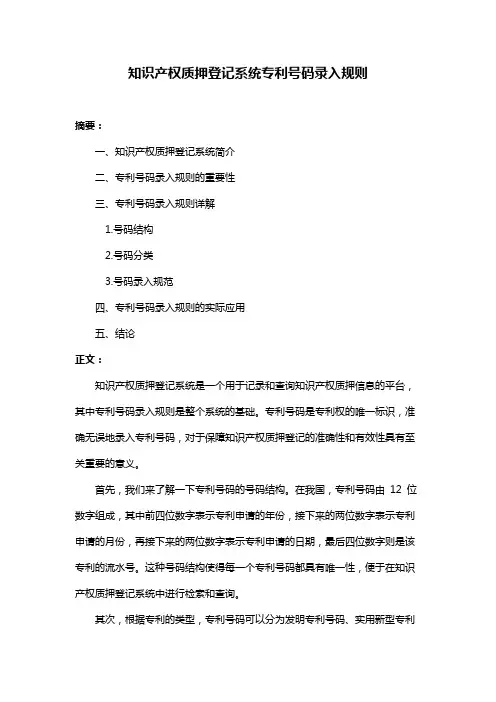 知识产权质押登记系统专利号码录入规则

摘要：

一、知识产权质押登记系统简介

二、专利号码录入规则的重要性

三、专利号码录入规则详解

1.号码结构

2.号码分类

3.号码录入规范

四、专利号码录入规则的实际应用

五、结论

正文：

知识产权质押登记系统是一个用于记录和查询知识产权质押信息的平台，其中专利号码录入规则是整个系统的基础。专利号码是专利权的唯一标识，准确无误地录入专利号码，对于保障知识产权质押登记的准确性和有效性具有至关重要的意义。

首先，我们来了解一下专利号码的号码结构。在我国，专利号码由 12 位数字组成，其中前四位数字表示专利申请的年份，接下来的两位数字表示专利申请的月份，再接下来的两位数字表示专利申请的日期，最后四位数字则是该专利的流水号。这种号码结构使得每一个专利号码都具有唯一性，便于在知识产权质押登记系统中进行检索和查询。

其次，根据专利的类型，专利号码可以分为发明专利号码、实用新型专利